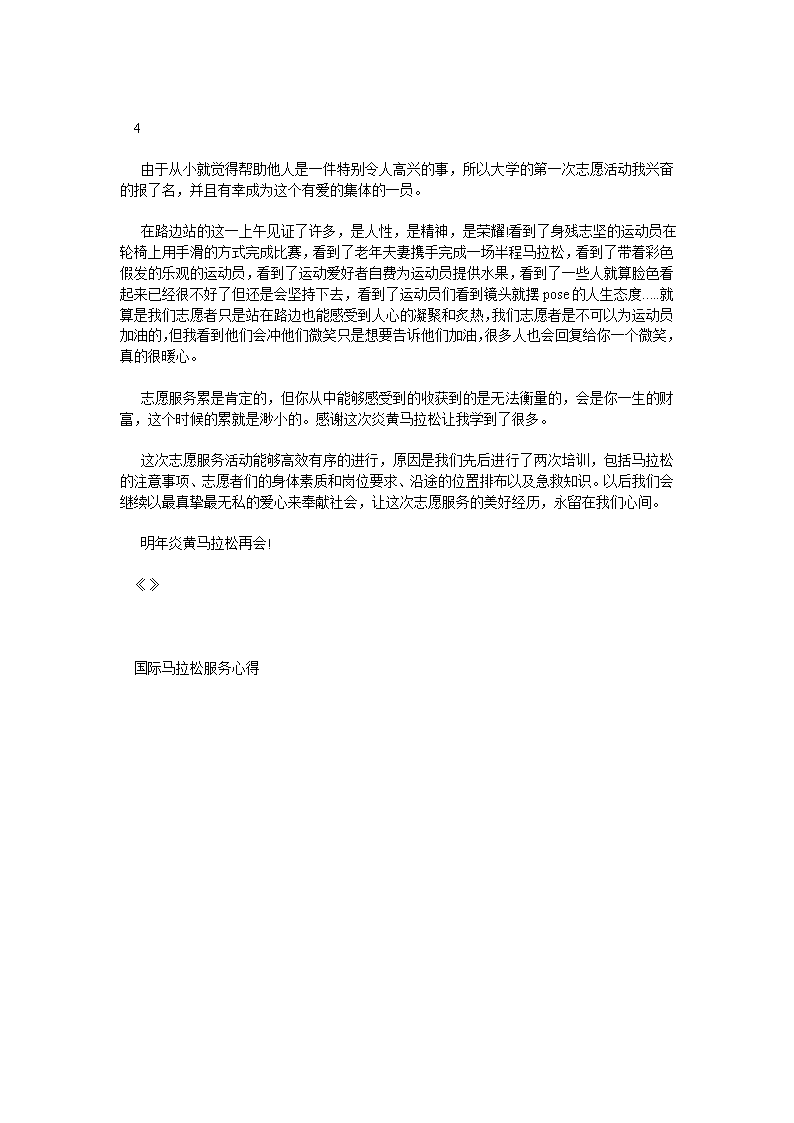 4

由于从小就觉得帮助他人是一件特别令人高兴的事，所以大学的第一次志愿活动我兴奋的报了名，并且有幸成为这个有爱的集体的一员。

在路边站的这一上午见证了许多，是人性，是精神，是荣耀!看到了身残志坚的运动员在轮椅上用手滑的方式完成比赛，看到了老年夫妻携手完成一场半程马拉松，看到了带着彩色假发的乐观的运动员，看到了运动爱好者自费为运动员提供水果，看到了一些人就算脸色看起来已经很不好了但还是会坚持下去，看到了运动员们看到镜头就摆pose的人生态度.....就算是我们志愿者只是站在路边也能感受到人心的凝聚和炙热，我们志愿者是不可以为运动员加油的，但我看到他们会冲他们微笑只是想要告诉他们加油，很多人也会回复给你一个微笑，真的很暖心。

志愿服务累是肯定的，但你从中能够感受到的收获到的是无法衡量的，会是你一生的财富，这个时候的累就是渺小的。感谢这次炎黄马拉松让我学到了很多。

这次志愿服务活动能够高效有序的进行，原因是我们先后进行了两次培训，包括马拉松的注意事项、志愿者们的身体素质和岗位要求、沿途的位置排布以及急救知识。以后我们会继续以最真挚最无私的爱心来奉献社会，让这次志愿服务的美好经历，永留在我们心间。

明年炎黄马拉松再会!

《》

国际马拉松服务心得